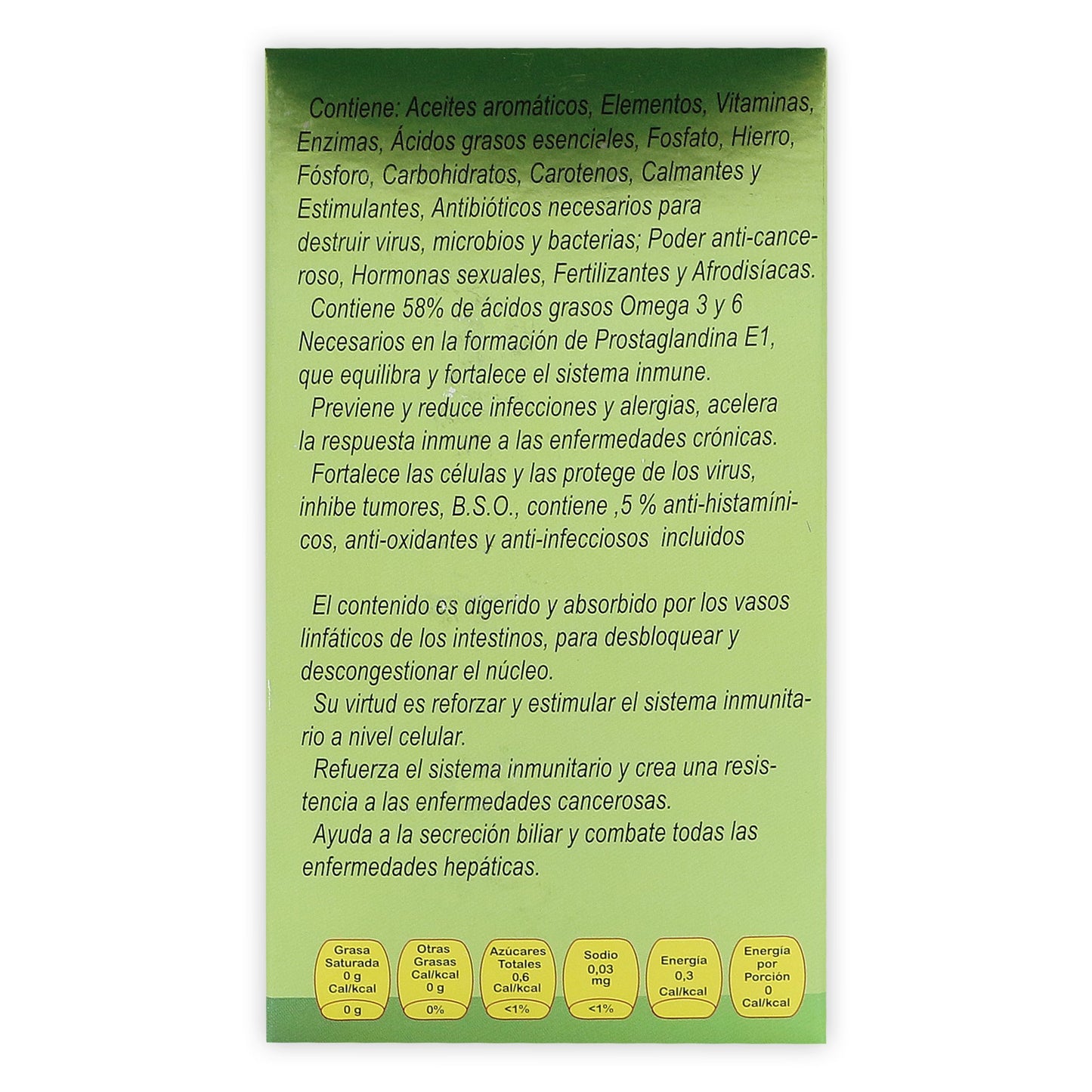 Contiene: Aceites aromáticos, Elementos, Vitaminas, Enzimas, Ácidos grasos esenciales, Fosfato, Hierro, Fósforo, Carbohidratos, Carotenos, Calmantes y Estimulantes, Antibióticos necesarios para destruir virus, microbios y bacterias; Poder anti-canceroso, Hormonas sexuales, Fertilizantes y Afrodisíacas.

Contiene 58% de ácidos grasos Omega 3 y 6 Necesarios en la formación de Prostaglandina E1, que equilibra y fortalece el sistema inmune.

Previene y reduce infecciones y alergias, acelera la respuesta inmune a las enfermedades crónicas.

Fortalece las células y las protege de los virus, inhibe tumores, B.S.O., contiene ,5 % anti-histamínicos, anti-oxidantes y anti-infecciosos incluidos

El contenido es digerido y absorbido por los vasos linfáticos de los intestinos, para desbloquear y descongestionar el núcleo.

Su virtud es reforzar y estimular el sistema inmunitario a nivel celular.

Refuerza el sistema inmunitario y crea una resistencia a las enfermedades cancerosas.

Ayuda a la secreción biliar y combate todas las enfermedades hepáticas.

Grasa Saturada
0 g
Cal/kcal
0 g

Otras Grasas
Cal/kcal
0 g
0%

Azúcares Totales
0,6
Cal/kcal
<1%

Sodio
0,03
mg
<1%

Energía
0,3
Cal/kcal

Energía por Porción
0
Cal/kcal